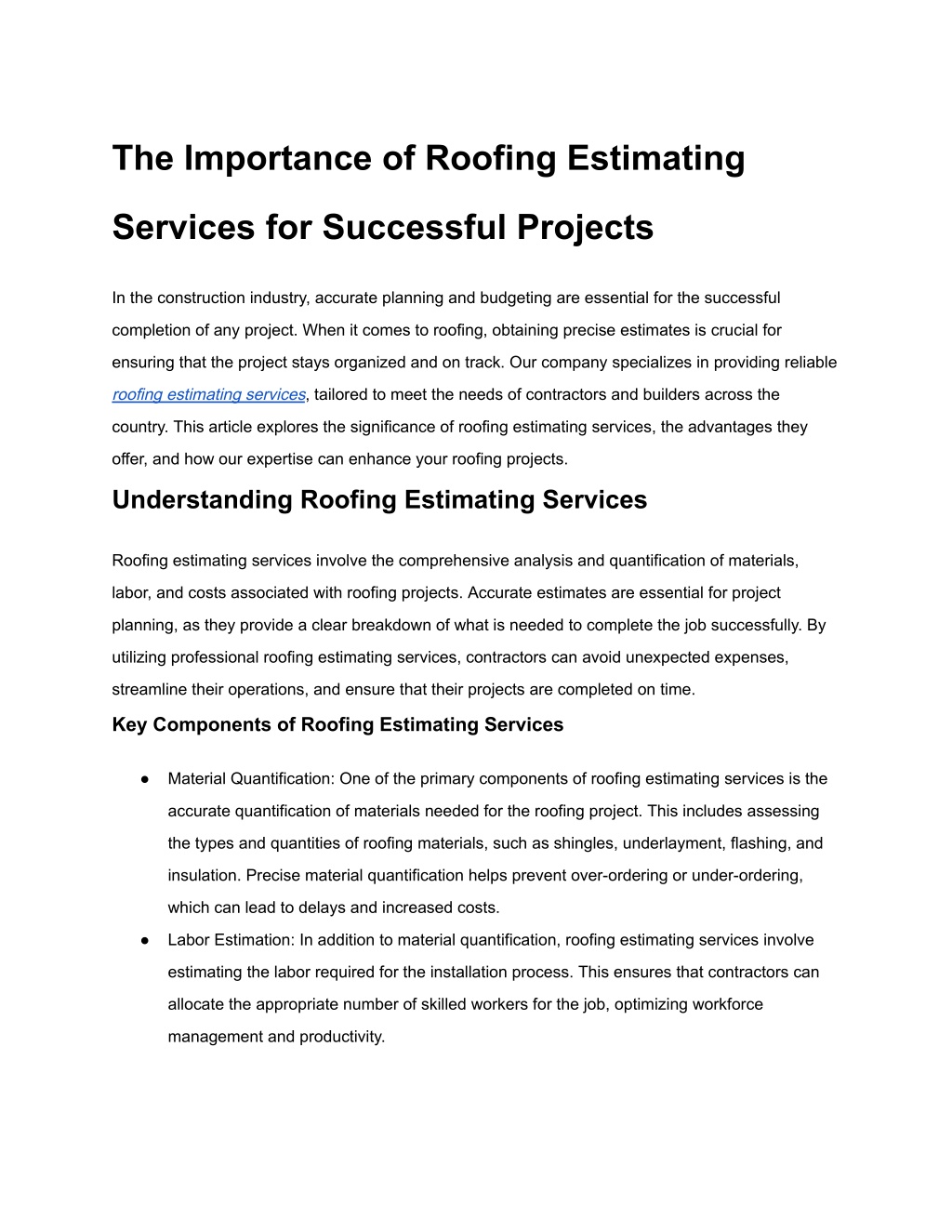 The Importance of Roofing Estimating Services for Successful Projects

In the construction industry, accurate planning and budgeting are essential for the successful completion of any project. When it comes to roofing, obtaining precise estimates is crucial for ensuring that the project stays organized and on track. Our company specializes in providing reliable roofing estimating services, tailored to meet the needs of contractors and builders across the country. This article explores the significance of roofing estimating services, the advantages they offer, and how our expertise can enhance your roofing projects.

Understanding Roofing Estimating Services

Roofing estimating services involve the comprehensive analysis and quantification of materials, labor, and costs associated with roofing projects. Accurate estimates are essential for project planning, as they provide a clear breakdown of what is needed to complete the job successfully. By utilizing professional roofing estimating services, contractors can avoid unexpected expenses, streamline their operations, and ensure that their projects are completed on time.

Key Components of Roofing Estimating Services

● Material Quantification: One of the primary components of roofing estimating services is the accurate quantification of materials needed for the roofing project. This includes assessing the types and quantities of roofing materials, such as shingles, underlayment, flashing, and insulation. Precise material quantification helps prevent over-ordering or under-ordering, which can lead to delays and increased costs.
● Labor Estimation: In addition to material quantification, roofing estimating services involve estimating the labor required for the installation process. This ensures that contractors can allocate the appropriate number of skilled workers for the job, optimizing workforce management and productivity.